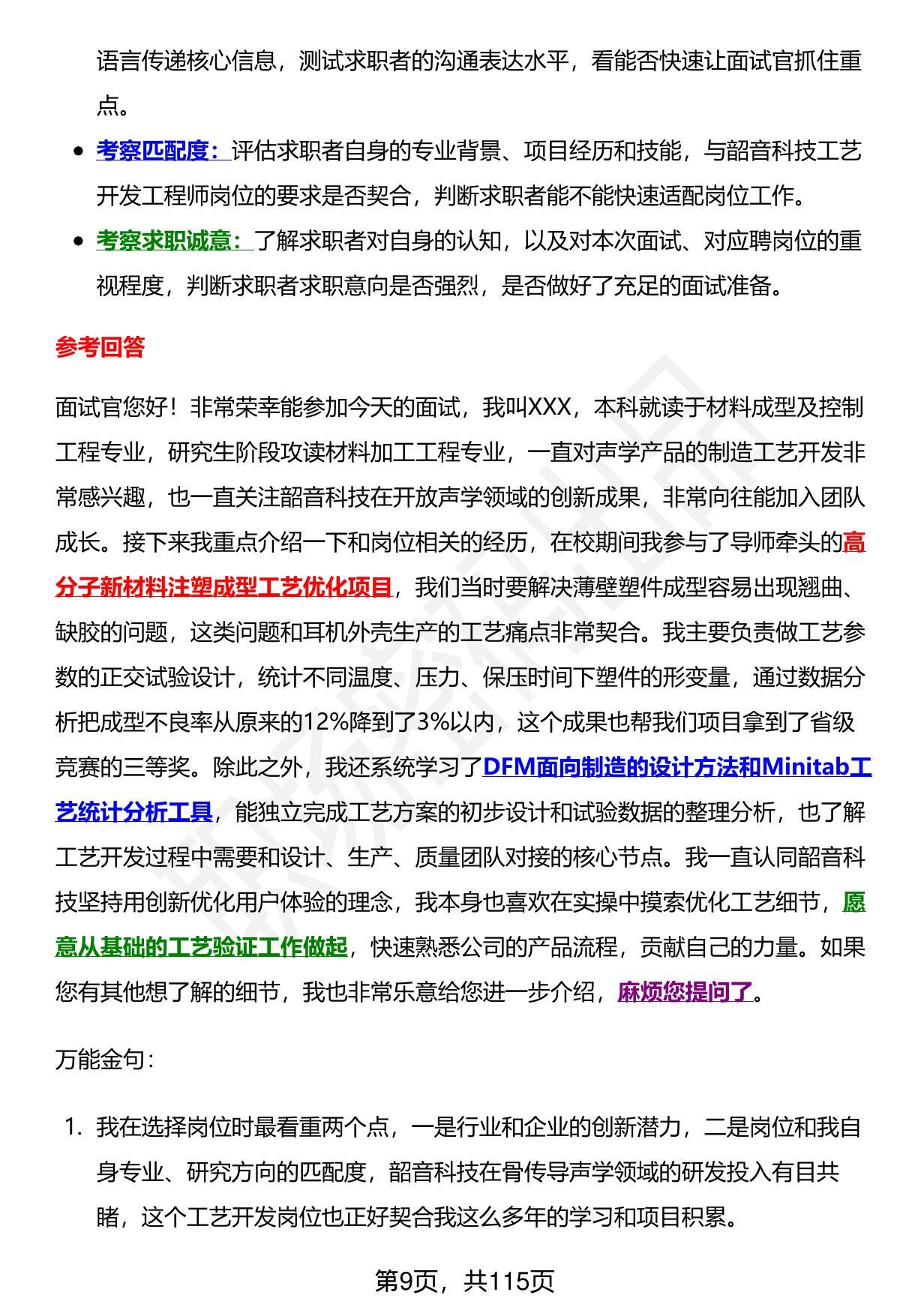 语言传递核心信息，测试求职者的沟通表达水平，看能否快速让面试官抓住重点。

- 考察匹配度：评估求职者自身的专业背景、项目经历和技能，与韶音科技工艺开发工程师岗位的要求是否契合，判断求职者能不能快速适配岗位工作。
- 考察求职诚意：了解求职者对自身的认知，以及对本次面试、对应聘岗位的重视程度，判断求职者求职意向是否强烈，是否做好了充足的面试准备。

参考回答

面试官您好！非常荣幸能参加今天的面试，我叫XXX，本科就读于材料成型及控制工程专业，研究生阶段攻读材料加工工程专业，一直对声学产品的制造工艺开发非常感兴趣，也一直关注韶音科技在开放声学领域的创新成果，非常向往能加入团队成长。接下来我重点介绍一下和岗位相关的经历，在校期间我参与了导师牵头的高分子新材料注塑成型工艺优化项目，我们当时要解决薄壁塑件成型容易出现翘曲、缺胶的问题，这类问题和耳机外壳生产的工艺痛点非常契合。我主要负责做工艺参数的正交试验设计，统计不同温度、压力、保压时间下塑件的形变量，通过数据分析把成型不良率从原来的12%降到了3%以内，这个成果也帮我们项目拿到了省级竞赛的三等奖。除此之外，我还系统学习了DFM面向制造的设计方法和Minitab工艺统计分析工具，能独立完成工艺方案的初步设计和试验数据的整理分析，也了解工艺开发过程中需要和设计、生产、质量团队对接的核心节点。我一直认同韶音科技坚持用创新优化用户体验的理念，我本身也喜欢在实操中摸索优化工艺细节，愿意从基础的工艺验证工作做起，快速熟悉公司的产品流程，贡献自己的力量。如果您有其他想了解的细节，我也非常乐意给您进一步介绍，麻烦您提问了。

万能金句：

1. 我在选择岗位时最看重两个点，一是行业和企业的创新潜力，二是岗位和我自身专业、研究方向的匹配度，韶音科技在骨传导声学领域的研发投入有目共睹，这个工艺开发岗位也正好契合我这么多年的学习和项目积累。

第9页，共115页